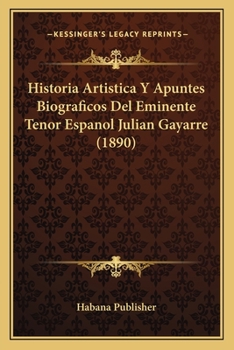 —KESSINGER'S LEGACY REPRINTS—

Historia Artistica Y Apuntes Biograficos Del Eminente Tenor Espanol Julian Gayarre (1890)

Habana Publisher